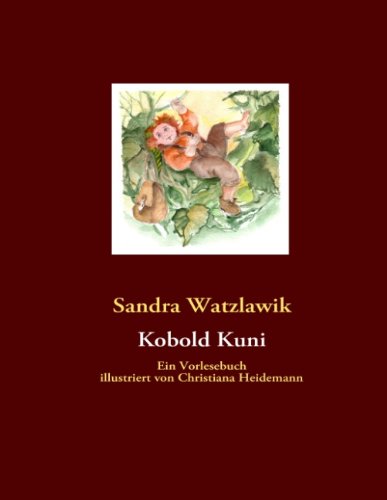 Sandra Watzlawik

Kobold Kuni

Ein Vorlesebuch
illustriert von Christiana Heidemann